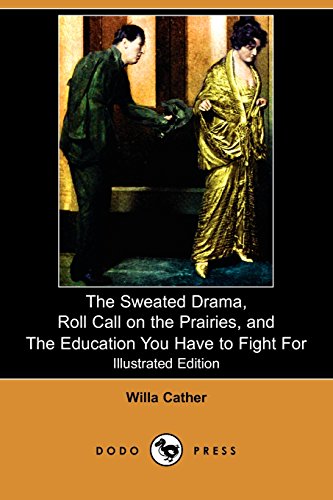 The Sweated Drama, Roll Call on the Prairies, and The Education You Have to Fight For

Illustrated Edition

Willa Cather

DODO PRESS